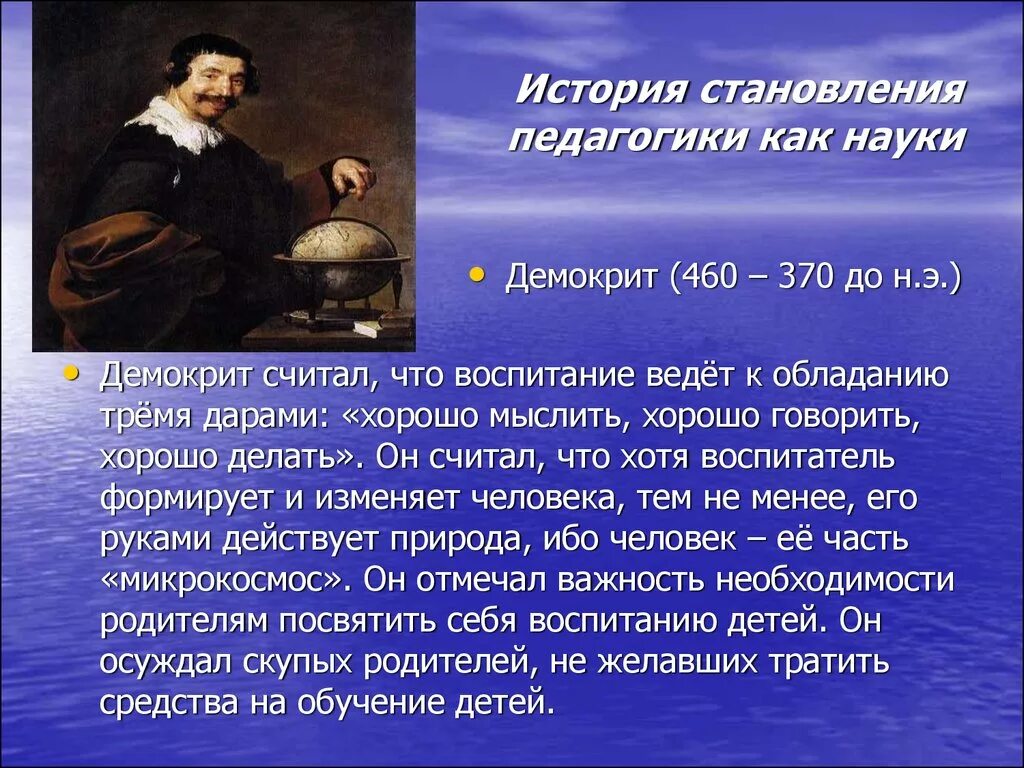 История становления педагогики как науки

• Демокрит (460 – 370 до н.э.)

• Демокрит считал, что воспитание ведёт к обладанию трёмя дарами: «хорошо мыслить, хорошо говорить, хорошо делать». Он считал, что хотя воспитатель формирует и изменяет человека, тем не менее, его руками действует природа, ибо человек – её часть «микрокосмос». Он отмечал важность необходимости родителям посвятить себя воспитанию детей. Он осуждал скупых родителей, не желавших тратить средства на обучение детей.